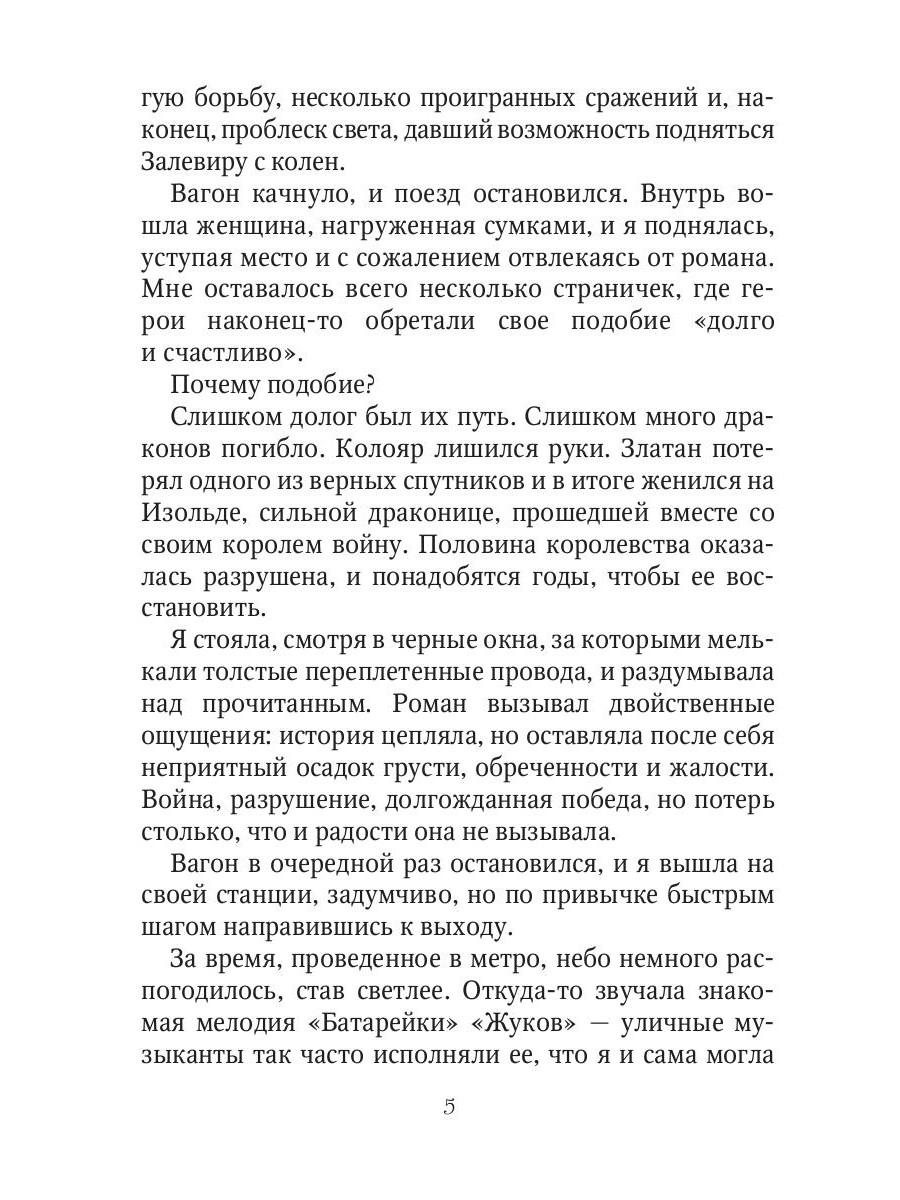 гую борьбу, несколько проигранных сражений и, наконец, проблеск света, давший возможность подняться Залевиру с колен.

Вагон качнуло, и поезд остановился. Внутрь вошла женщина, нагруженная сумками, и я поднялась, уступая место и с сожалением отвлекаясь от романа. Мне оставалось всего несколько страничек, где герои наконец-то обретали свое подобие «долго и счастливо».

Почему подобие?

Слишком долог был их путь. Слишком много драконов погибло. Колояр лишился руки. Златан потерял одного из верных спутников и в итоге женился на Изольде, сильной драконице, прошедшей вместе со своим королем войну. Половина королевства оказалась разрушена, и понадобятся годы, чтобы ее восстановить.

Я стояла, смотря в черные окна, за которыми мелькали толстые переплетенные провода, и раздумывала над прочитанным. Роман вызывал двойственные ощущения: история цепляла, но оставляла после себя неприятный осадок грусти, обреченности и жалости. Война, разрушение, долгожданная победа, но потерь столько, что и радости она не вызывала.

Вагон в очередной раз остановился, и я вышла на своей станции, задумчиво, но по привычке быстрым шагом направившись к выходу.

За время, проведенное в метро, небо немного распогодилось, став светлее. Откуда-то звучала знакомая мелодия «Батарейки» «Жуков» — уличные музыканты так часто исполняли ее, что я и сама могла

5